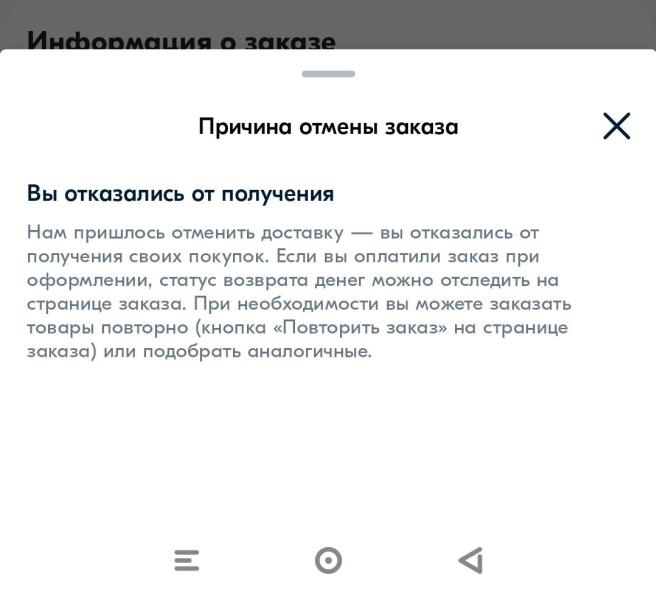 Информация о заказе

Причина отмены заказа

Вы отказались от получения

Нам пришлось отменить доставку — вы отказались от получения своих покупок. Если вы оплатили заказ при оформлении, статус возврата денег можно отследить на странице заказа. При необходимости вы можете заказать товары повторно (кнопка «Повторить заказ» на странице заказа) или подобрать аналогичные.